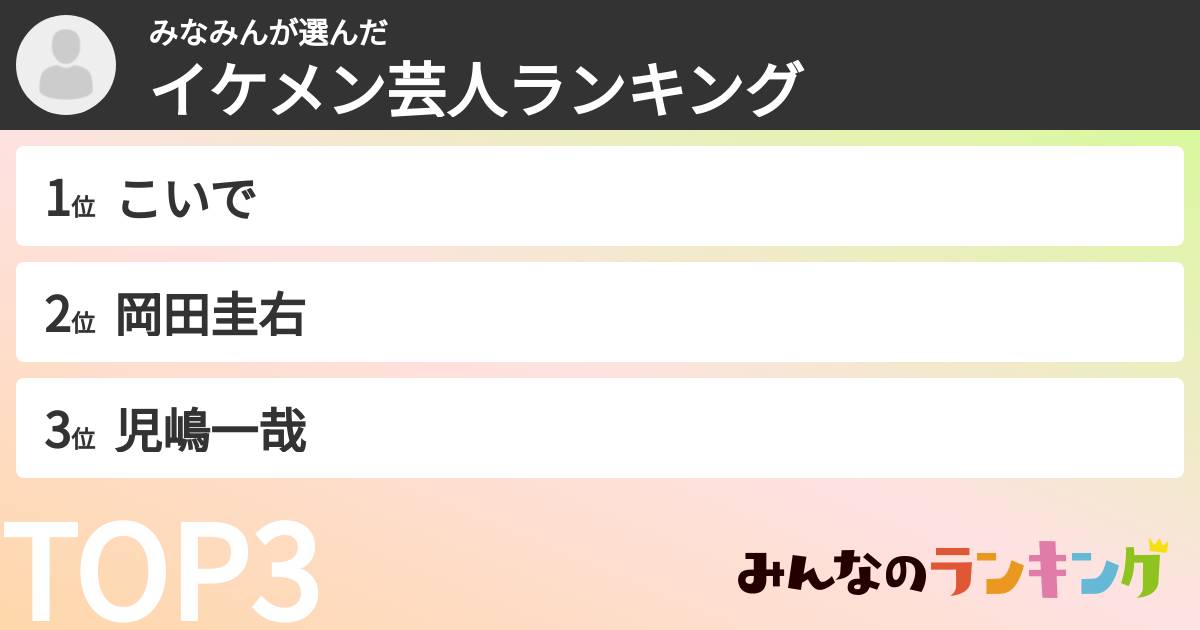 みなみんが選んだ
イケメン芸人ランキング

1位 こいで

2位 岡田圭右

3位 児嶋一哉

TOP3

みんなのランキング